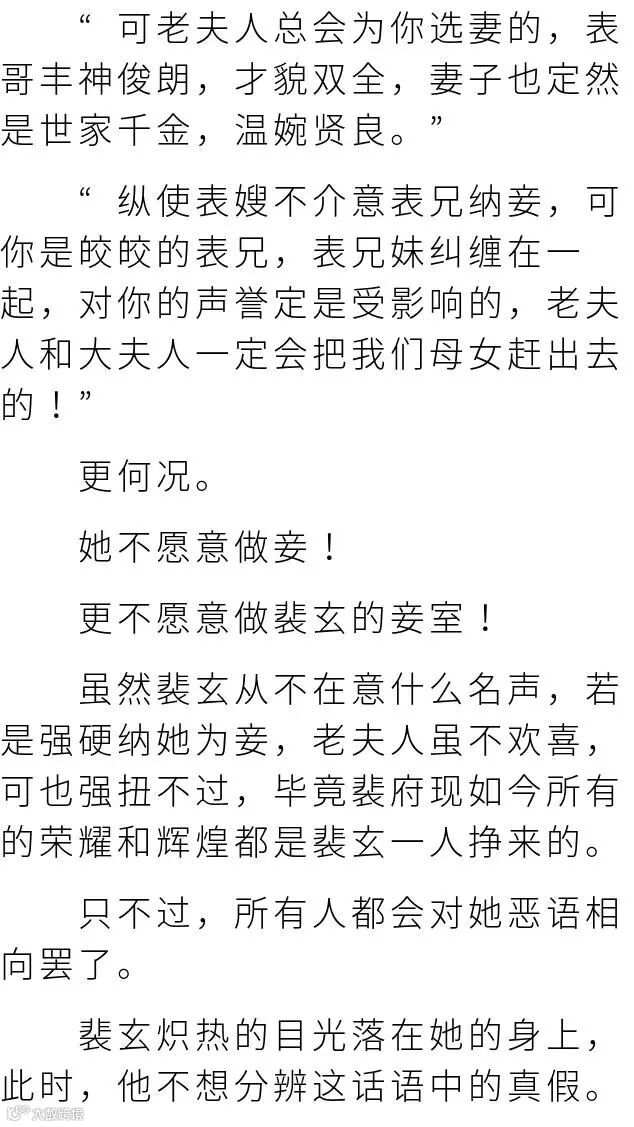 “可老夫人总会为你选妻的，表哥丰神俊朗，才貌双全，妻子也定然是世家千金，温婉贤良。”

“纵使表嫂不介意表兄纳妾，可你是皎皎的表兄，表兄妹纠缠在一起，对你的声誉定是受影响的，老夫人和大夫人一定会把我们母女赶出去的！”

更何况。

她不愿意做妾！

更不愿意做裴玄的妾室！

虽然裴玄从不在意什么名声，若是强硬纳她为妾，老夫人虽不欢喜，可也强扭不过，毕竟裴府现如今所有的荣耀和辉煌都是裴玄一人挣来的。

只不过，所有人都会对她恶语相向罢了。

裴玄炽热的目光落在她的身上，此时，他不想分辨这话语中的真假。